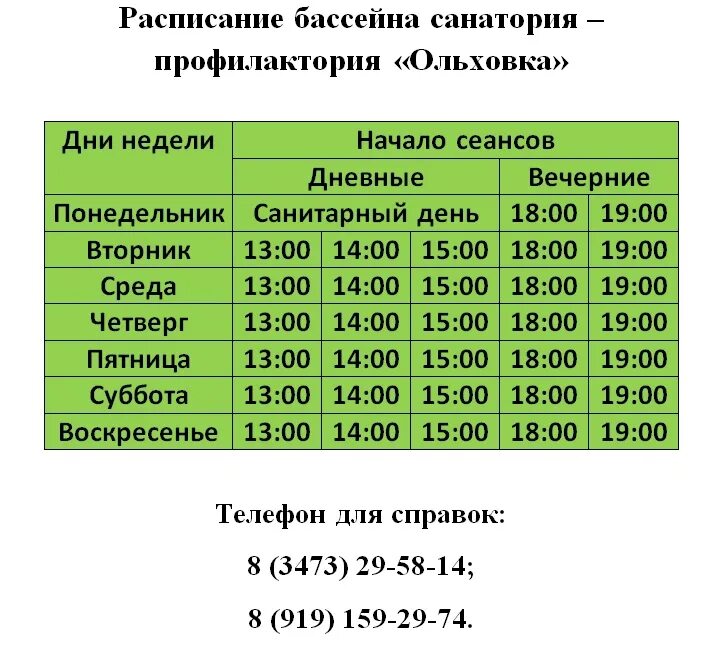 Расписание бассейна санатория – профилактория «Ольховка»

| Дни недели | Начало сеансов | | | | |
|---|---|---|---|---|---|
| | Дневные | | | Вечерние | |
| Понедельник | Санитарный день | | | 18:00 | 19:00 |
| Вторник | 13:00 | 14:00 | 15:00 | 18:00 | 19:00 |
| Среда | 13:00 | 14:00 | 15:00 | 18:00 | 19:00 |
| Четверг | 13:00 | 14:00 | 15:00 | 18:00 | 19:00 |
| Пятница | 13:00 | 14:00 | 15:00 | 18:00 | 19:00 |
| Суббота | 13:00 | 14:00 | 15:00 | 18:00 | 19:00 |
| Воскресенье | 13:00 | 14:00 | 15:00 | 18:00 | 19:00 |

Телефон для справок:

8 (3473) 29-58-14;

8 (919) 159-29-74.